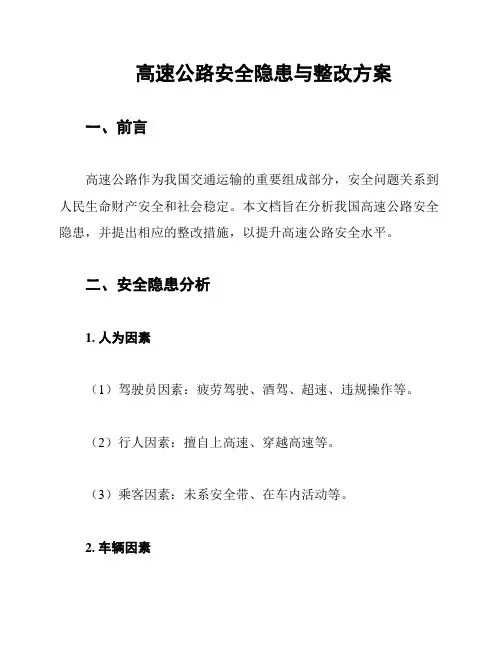 高速公路安全隐患与整改方案

一、前言

高速公路作为我国交通运输的重要组成部分，安全问题关系到人民生命财产安全和社会稳定。本文档旨在分析我国高速公路安全隐患，并提出相应的整改措施，以提升高速公路安全水平。

二、安全隐患分析

1. 人为因素

（1）驾驶员因素：疲劳驾驶、酒驾、超速、违规操作等。

（2）行人因素：擅自上高速、穿越高速等。

（3）乘客因素：未系安全带、在车内活动等。

2. 车辆因素